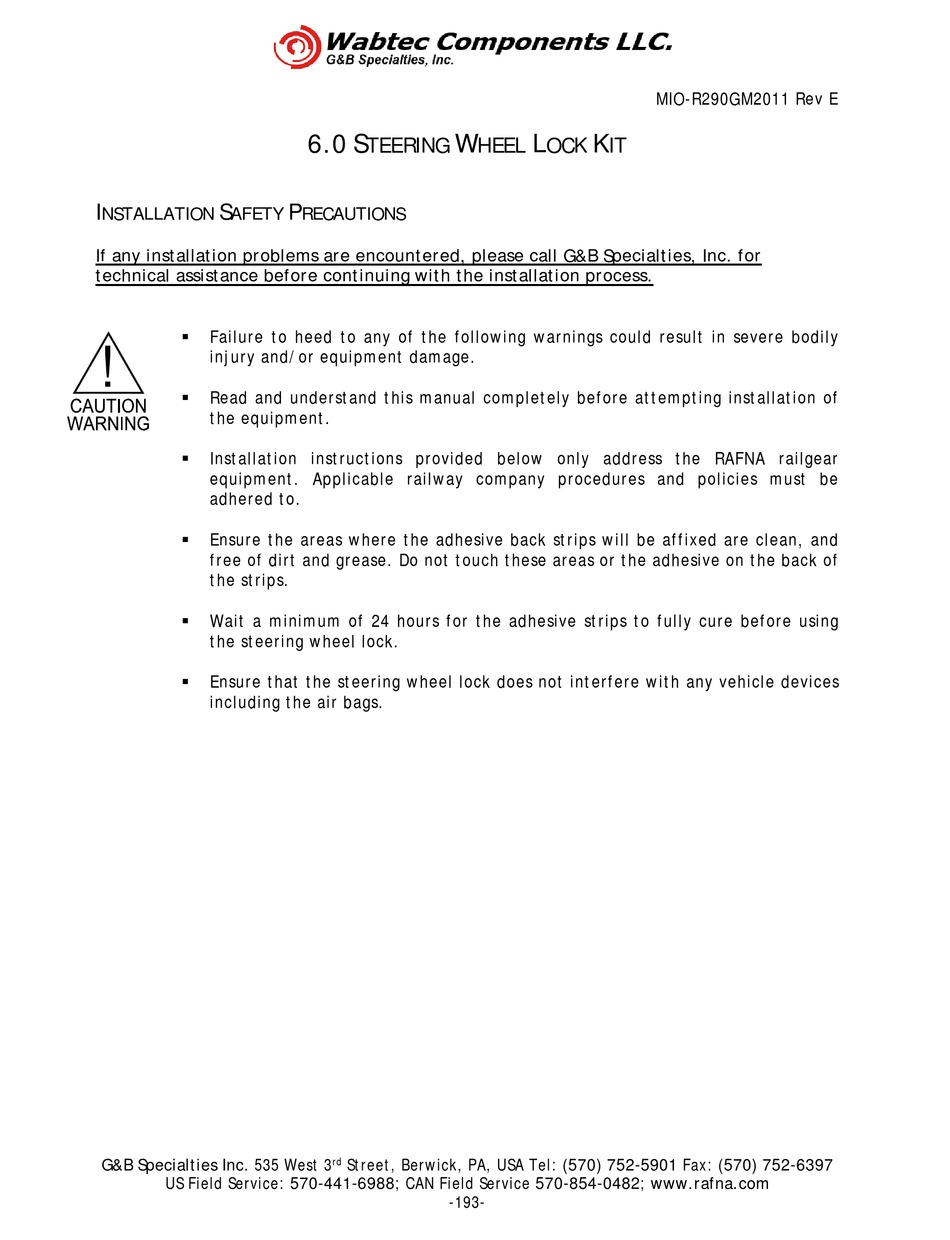 Wabtec Components LLC.
G&B Specialties, Inc.

MIO-R290GM2011 Rev E

6.0 STEERING WHEEL LOCK KIT

INSTALLATION SAFETY PRECAUTIONS

If any installation problems are encountered, please call G&B Specialties, Inc. for technical assistance before continuing with the installation process.

!
CAUTION
WARNING

▪ Failure to heed to any of the following warnings could result in severe bodily injury and/or equipment damage.

▪ Read and understand this manual completely before attempting installation of the equipment.

▪ Installation instructions provided below only address the RAFNA railgear equipment. Applicable railway company procedures and policies must be adhered to.

▪ Ensure the areas where the adhesive back strips will be affixed are clean, and free of dirt and grease. Do not touch these areas or the adhesive on the back of the strips.

▪ Wait a minimum of 24 hours for the adhesive strips to fully cure before using the steering wheel lock.

▪ Ensure that the steering wheel lock does not interfere with any vehicle devices including the air bags.

G&B Specialties Inc. 535 West 3$^{rd}$ Street, Berwick, PA, USA Tel: (570) 752-5901 Fax: (570) 752-6397
US Field Service: 570-441-6988; CAN Field Service 570-854-0482; www.rafna.com
-193-